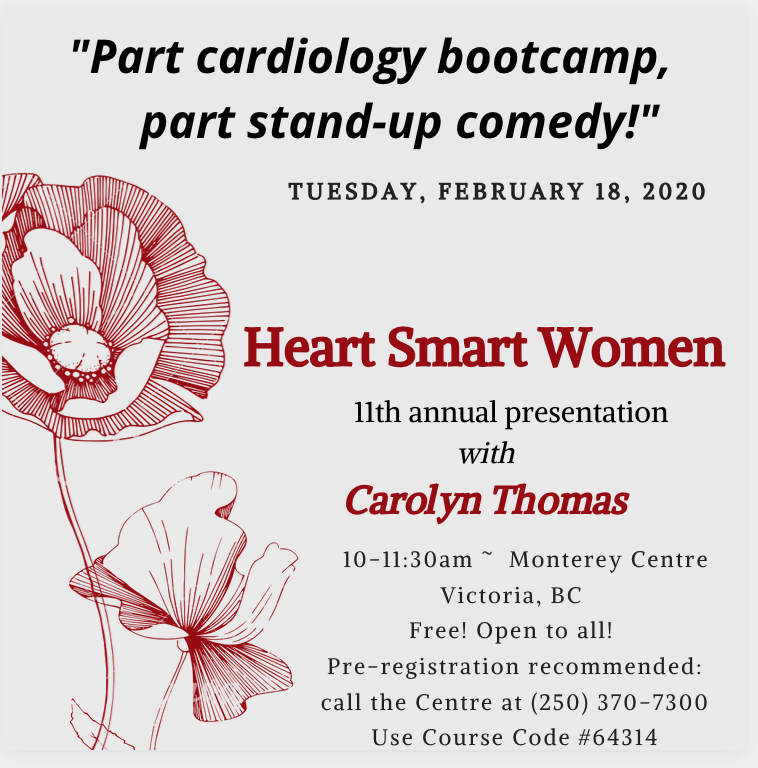 "Part cardiology bootcamp, part stand-up comedy!"

TUESDAY, FEBRUARY 18, 2020

Heart Smart Women

11th annual presentation
with
Carolyn Thomas

10-11:30am ~ Monterey Centre
Victoria, BC
Free! Open to all!
Pre-registration recommended:
call the Centre at (250) 370-7300
Use Course Code #64314